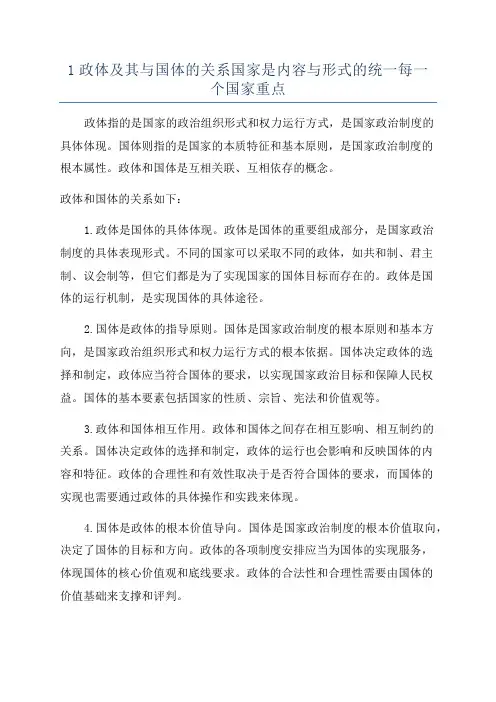 1 政体及其与国体的关系国家是内容与形式的统一每一个国家重点

政体指的是国家的政治组织形式和权力运行方式，是国家政治制度的具体体现。国体则指的是国家的本质特征和基本原则，是国家政治制度的根本属性。政体和国体是互相关联、互相依存的概念。

政体和国体的关系如下：

1.政体是国体的具体体现。政体是国体的重要组成部分，是国家政治制度的具体表现形式。不同的国家可以采取不同的政体，如共和制、君主制、议会制等，但它们都是为了实现国家的国体目标而存在的。政体是国体的运行机制，是实现国体的具体途径。

2.国体是政体的指导原则。国体是国家政治制度的根本原则和基本方向，是国家政治组织形式和权力运行方式的根本依据。国体决定政体的选择和制定，政体应当符合国体的要求，以实现国家政治目标和保障人民权益。国体的基本要素包括国家的性质、宗旨、宪法和价值观等。

3.政体和国体相互作用。政体和国体之间存在相互影响、相互制约的关系。国体决定政体的选择和制定，政体的运行也会影响和反映国体的内容和特征。政体的合理性和有效性取决于是否符合国体的要求，而国体的实现也需要通过政体的具体操作和实践来体现。

4.国体是政体的根本价值导向。国体是国家政治制度的根本价值取向，决定了国体的目标和方向。政体的各项制度安排应当为国体的实现服务，体现国体的核心价值观和底线要求。政体的合法性和合理性需要由国体的价值基础来支撑和评判。